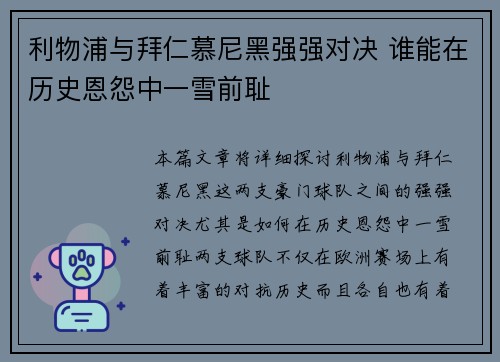 利物浦与拜仁慕尼黑强强对决 谁能在历史恩怨中一雪前耻

本篇文章将详细探讨利物浦与拜仁慕尼黑这两支豪门球队之间的强强对决尤其是如何在历史恩怨中一雪前耻两支球队不仅在欧洲赛场上有着丰富的对抗历史而且各自也有着